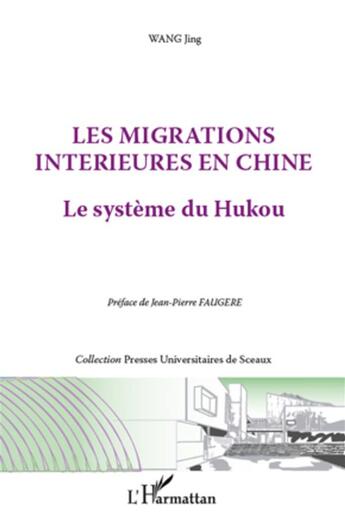 WANG Jing

LES MIGRATIONS INTERIEURES EN CHINE

Le système du Hukou

Préface de Jean-Pierre FAUGERE

Collection Presses Universitaires de Sceaux

L'Harmattan